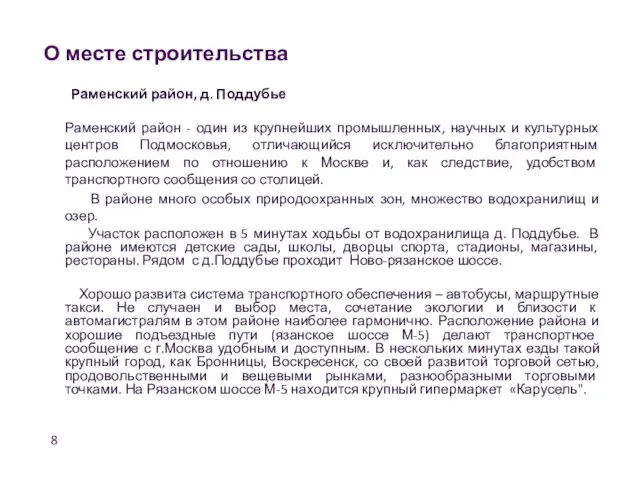 О месте строительства

Раменский район, д. Поддубье

Раменский район - один из крупнейших промышленных, научных и культурных центров Подмосковья, отличающийся исключительно благоприятным расположением по отношению к Москве и, как следствие, удобством транспортного сообщения со столицей.

В районе много особых природоохранных зон, множество водохранилищ и озер.

Участок расположен в 5 минутах ходьбы от водохранилища д. Поддубье. В районе имеются детские сады, школы, дворцы спорта, стадионы, магазины, рестораны. Рядом с д.Поддубье проходит Ново-рязанское шоссе.

Хорошо развита система транспортного обеспечения – автобусы, маршрутные такси. Не случаен и выбор места, сочетание экологии и близости к автомагистралям в этом районе наиболее гармонично. Расположение района и хорошие подъездные пути (язанское шоссе М-5) делают транспортное сообщение с г.Москва удобным и доступным. В нескольких минутах езды такой крупный город, как Бронницы, Воскресенск, со своей развитой торговой сетью, продовольственными и вещевыми рынками, разнообразными торговыми точками. На Рязанском шоссе М-5 находится крупный гипермаркет «Карусель".

8